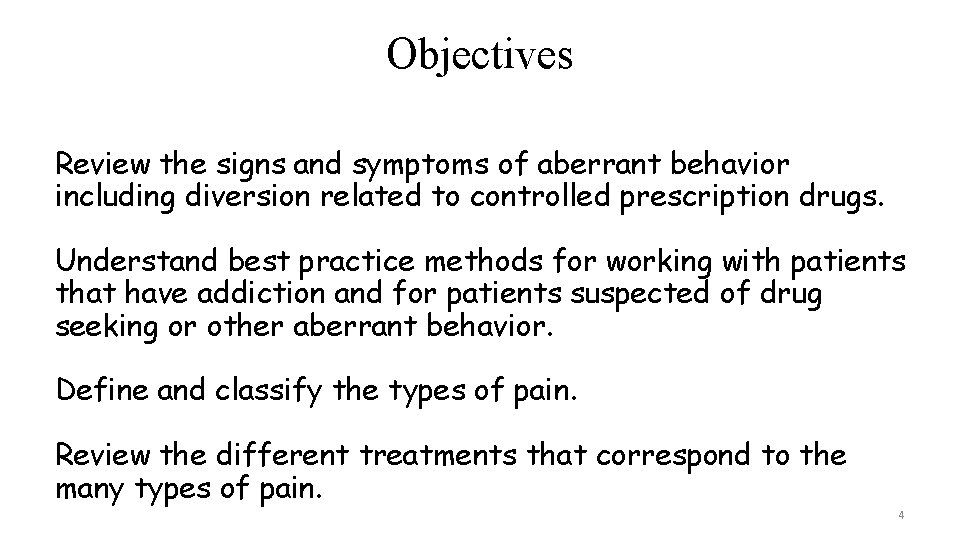 Objectives

Review the signs and symptoms of aberrant behavior including diversion related to controlled prescription drugs.

Understand best practice methods for working with patients that have addiction and for patients suspected of drug seeking or other aberrant behavior.

Define and classify the types of pain.

Review the different treatments that correspond to the many types of pain.

4